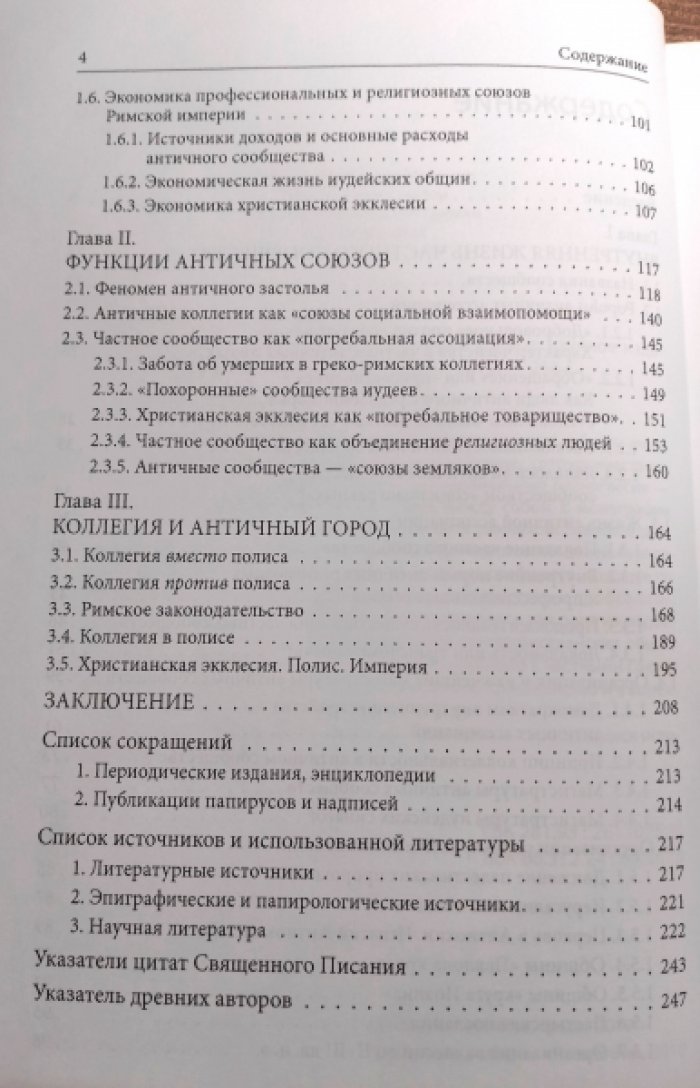 4 Содержание

1.6. Экономика профессиональных и религиозных союзов Римской империи 101

1.6.1. Источники доходов и основные расходы античного сообщества 102

1.6.2. Экономическая жизнь иудейских общин 106

1.6.3. Экономика христианской экклесии 107

Глава II.
ФУНКЦИИ АНТИЧНЫХ СОЮЗОВ 117

2.1. Феномен античного застолья 118

2.2. Античные коллегии как «союзы социальной взаимопомощи» 140

2.3. Частное сообщество как «погребальная ассоциация» 145

2.3.1. Забота об умерших в греко-римских коллегиях 145

2.3.2. «Похоронные» сообщества иудеев 149

2.3.3. Христианская экклесия как «погребальное товарищество» 151

2.3.4. Частное сообщество как объединение религиозных людей 153

2.3.5. Античные сообщества — «союзы земляков» 160

Глава III.
КОЛЛЕГИЯ И АНТИЧНЫЙ ГОРОД 164

3.1. Коллегия вместо полиса 164

3.2. Коллегия против полиса 166

3.3. Римское законодательство 168

3.4. Коллегия в полисе 189

3.5. Христианская экклесия. Полис. Империя 195

ЗАКЛЮЧЕНИЕ 208

Список сокращений 213

1. Периодические издания, энциклопедии 213

2. Публикации папирусов и надписей 214

Список источников и использованной литературы 217

1. Литературные источники 217

2. Эпиграфические и папирологические источники 221

3. Научная литература 222

Указатели цитат Священного Писания 243

Указатель древних авторов 247